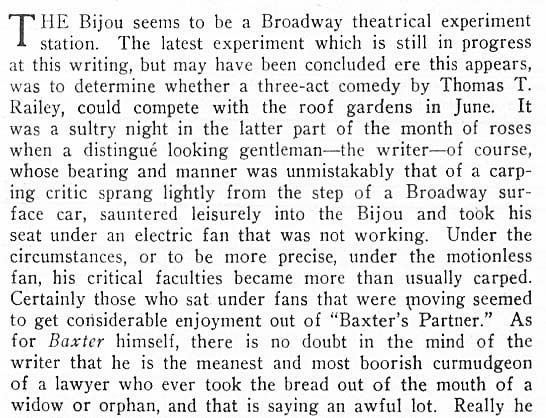 THE Bijou seems to be a Broadway theatrical experiment station. The latest experiment which is still in progress at this writing, but may have been concluded ere this appears, was to determine whether a three-act comedy by Thomas T. Railey, could compete with the roof gardens in June. It was a sultry night in the latter part of the month of roses when a distingué looking gentleman—the writer—of course, whose bearing and manner was unmistakably that of a carping critic sprang lightly from the step of a Broadway surface car, sauntered leisurely into the Bijou and took his seat under an electric fan that was not working. Under the circumstances, or to be more precise, under the motionless fan, his critical faculties became more than usually carped. Certainly those who sat under fans that were moving seemed to get considerable enjoyment out of "Baxter's Partner." As for Baxter himself, there is no doubt in the mind of the writer that he is the meanest and most boorish curmudgeon of a lawyer who ever took the bread out of the mouth of a widow or orphan, and that is saying an awful lot. Really he